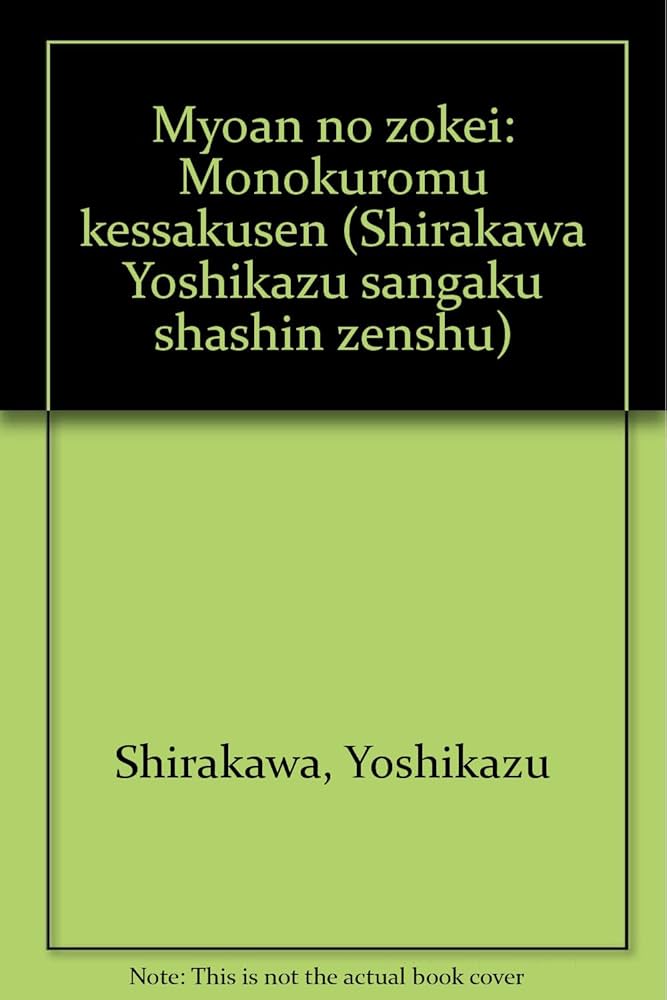 Myoan no zokei: Monokuromu kessakusen (Shirakawa Yoshikazu sangaku shashin zenshu)

Shirakawa, Yoshikazu

Note: This is not the actual book cover